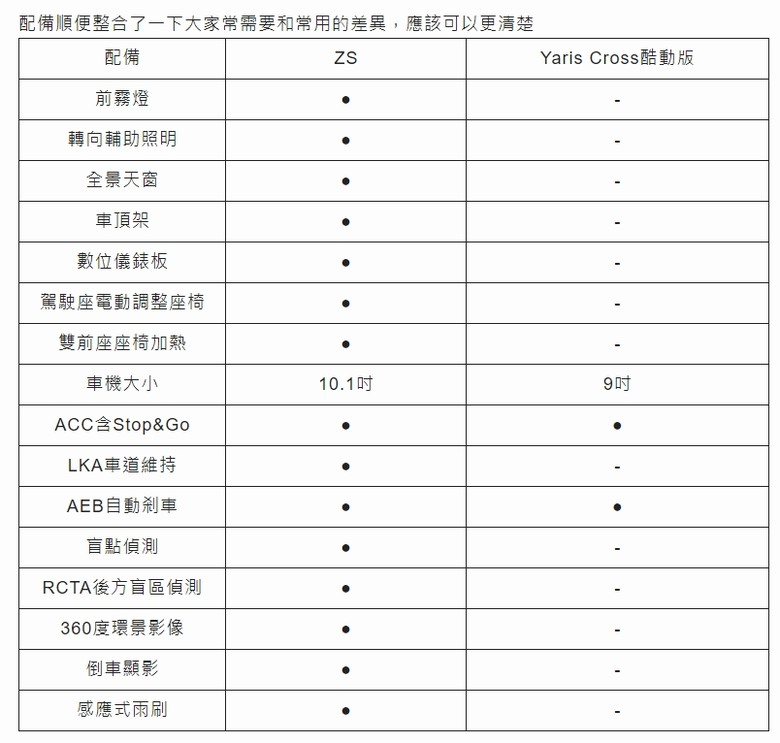 配備順便整合了一下大家常需要和常用的差異，應該可以更清楚

| 配備 | ZS | Yaris Cross酷動版 |
|---|---|---|
| 前霧燈 | ● | - |
| 轉向輔助照明 | ● | - |
| 全景天窗 | ● | - |
| 車頂架 | ● | - |
| 數位儀錶板 | ● | - |
| 駕駛座電動調整座椅 | ● | - |
| 雙前座座椅加熱 | ● | - |
| 車機大小 | 10.1吋 | 9吋 |
| ACC含Stop&Go | ● | ● |
| LKA車道維持 | ● | - |
| AEB自動剎車 | ● | ● |
| 盲點偵測 | ● | - |
| RCTA後方盲區偵測 | ● | - |
| 360度環景影像 | ● | - |
| 倒車顯影 | ● | - |
| 感應式雨刷 | ● | - |